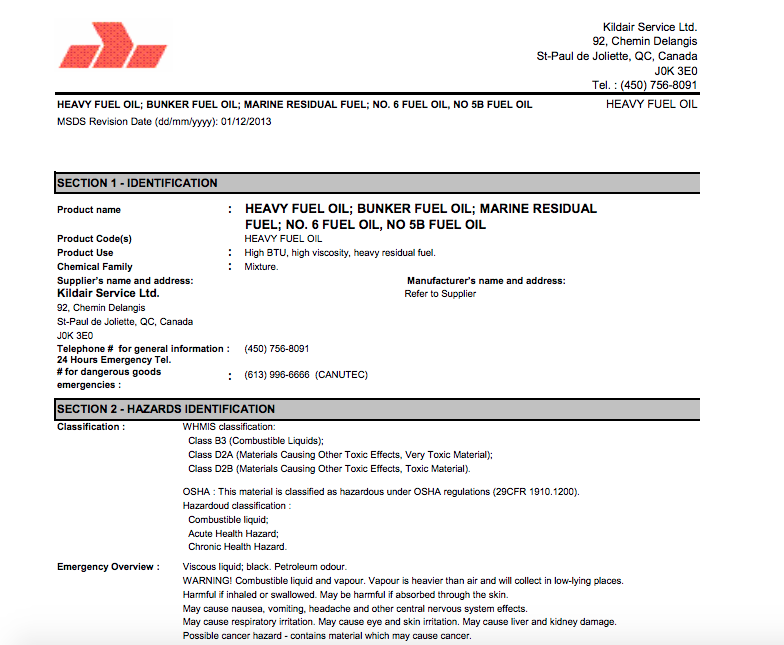 Kildair Service Ltd.
92, Chemin Delangis
St-Paul de Joliette, QC, Canada
J0K 3E0
Tel. : (450) 756-8091

HEAVY FUEL OIL; BUNKER FUEL OIL; MARINE RESIDUAL FUEL; NO. 6 FUEL OIL, NO 5B FUEL OIL
HEAVY FUEL OIL
MSDS Revision Date (dd/mm/yyyy): 01/12/2013

SECTION 1 - IDENTIFICATION

Product name : HEAVY FUEL OIL; BUNKER FUEL OIL; MARINE RESIDUAL FUEL; NO. 6 FUEL OIL, NO 5B FUEL OIL
Product Code(s) HEAVY FUEL OIL
Product Use : High BTU, high viscosity, heavy residual fuel.
Chemical Family : Mixture.
Supplier's name and address:
Kildair Service Ltd.
92, Chemin Delangis
St-Paul de Joliette, QC, Canada
J0K 3E0

Manufacturer's name and address:
Refer to Supplier

Telephone # for general information : (450) 756-8091
24 Hours Emergency Tel.
# for dangerous goods emergencies : (613) 996-6666 (CANUTEC)

SECTION 2 - HAZARDS IDENTIFICATION

Classification : WHMIS classification:
Class B3 (Combustible Liquids);
Class D2A (Materials Causing Other Toxic Effects, Very Toxic Material);
Class D2B (Materials Causing Other Toxic Effects, Toxic Material).

OSHA : This material is classified as hazardous under OSHA regulations (29CFR 1910.1200).
Hazardoud classification :
Combustible liquid;
Acute Health Hazard;
Chronic Health Hazard.

Emergency Overview : Viscous liquid; black. Petroleum odour.
WARNING! Combustible liquid and vapour. Vapour is heavier than air and will collect in low-lying places.
Harmful if inhaled or swallowed. May be harmful if absorbed through the skin.
May cause nausea, vomiting, headache and other central nervous system effects.
May cause respiratory irritation. May cause eye and skin irritation. May cause liver and kidney damage.
Possible cancer hazard - contains material which may cause cancer.